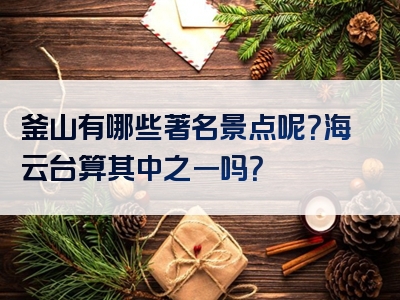 釜山有哪些著名景点呢?海云台算其中之一吗?